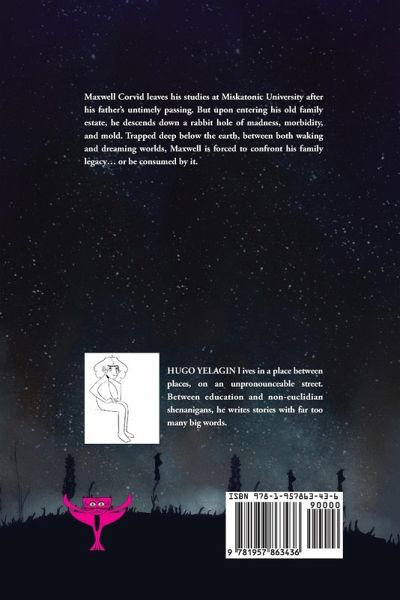 Maxwell Corvid leaves his studies at Miskatonic University after his father's untimely passing. But upon entering his old family estate, he descends down a rabbit hole of madness, morbidity, and mold. Trapped deep below the earth, between both waking and dreaming worlds, Maxwell is forced to confront his family legacy… or be consumed by it.

HUGO YELAGIN l ives in a place between places, on an unpronounceable street. Between education and non-euclidian shenanigans, he writes stories with far too many big words.

ISBN 978-1-957863-43-6

90000

9 781957 863436